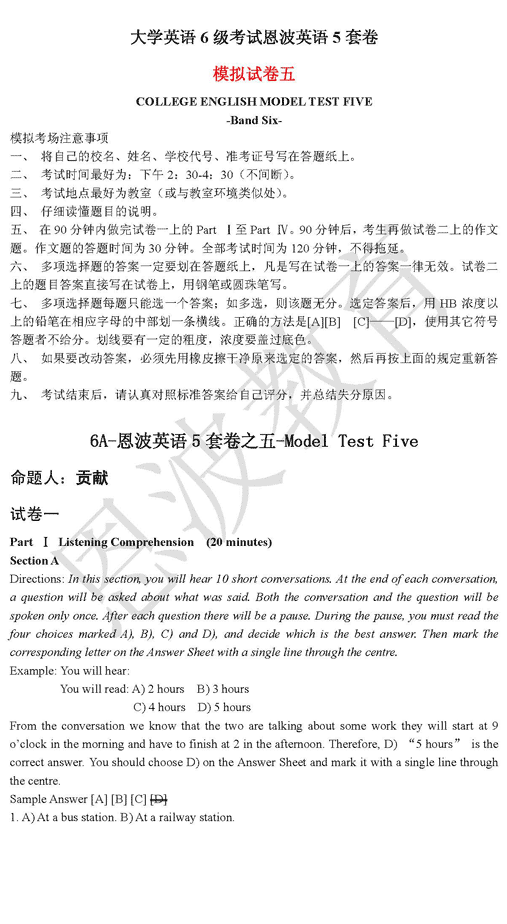 大学英语 6 级考试恩波英语 5 套卷

模拟试卷五

COLLEGE ENGLISH MODEL TEST FIVE

-Band Six-

模拟考场注意事项

一、 将自己的校名、姓名、学校代号、准考证号写在答题纸上。

二、 考试时间最好为：下午 2：30-4：30（不间断）。

三、 考试地点最好为教室（或与教室环境类似处）。

四、 仔细读懂题目的说明。

五、 在 90 分钟内做完试卷一上的 Part Ⅰ至 Part Ⅳ。90 分钟后，考生再做试卷二上的作文题。作文题的答题时间为 30 分钟。全部考试时间为 120 分钟，不得拖延。

六、 多项选择题的答案一定要划在答题纸上，凡是写在试卷一上的答案一律无效。试卷二上的题目答案直接写在试卷上，用钢笔或圆珠笔写。

七、 多项选择题每题只能选一个答案；如多选，则该题无分。选定答案后，用 HB 浓度以上的铅笔在相应字母的中部划一条横线。正确的方法是[A][B] [C]——[D]，使用其它符号答题者不给分。划线要有一定的粗度，浓度要盖过底色。

八、 如果要改动答案，必须先用橡皮擦干净原来选定的答案，然后再按上面的规定重新答题。

九、 考试结束后，请认真对照标准答案给自己评分，并总结失分原因。

6A-恩波英语 5 套卷之五-Model Test Five

命题人：贡献

试卷一

Part Ⅰ Listening Comprehension (20 minutes)

Section A

Directions: In this section, you will hear 10 short conversations. At the end of each conversation, a question will be asked about what was said. Both the conversation and the question will be spoken only once. After each question there will be a pause. During the pause, you must read the four choices marked A), B), C) and D), and decide which is the best answer. Then mark the corresponding letter on the Answer Sheet with a single line through the centre.

Example: You will hear:

You will read: A) 2 hours B) 3 hours

C) 4 hours D) 5 hours

From the conversation we know that the two are talking about some work they will start at 9 o'clock in the morning and have to finish at 2 in the afternoon. Therefore, D) "5 hours" is the correct answer. You should choose D) on the Answer Sheet and mark it with a single line through the centre.

Sample Answer [A] [B] [C] [D]

1. A) At a bus station. B) At a railway station.

恩波教育